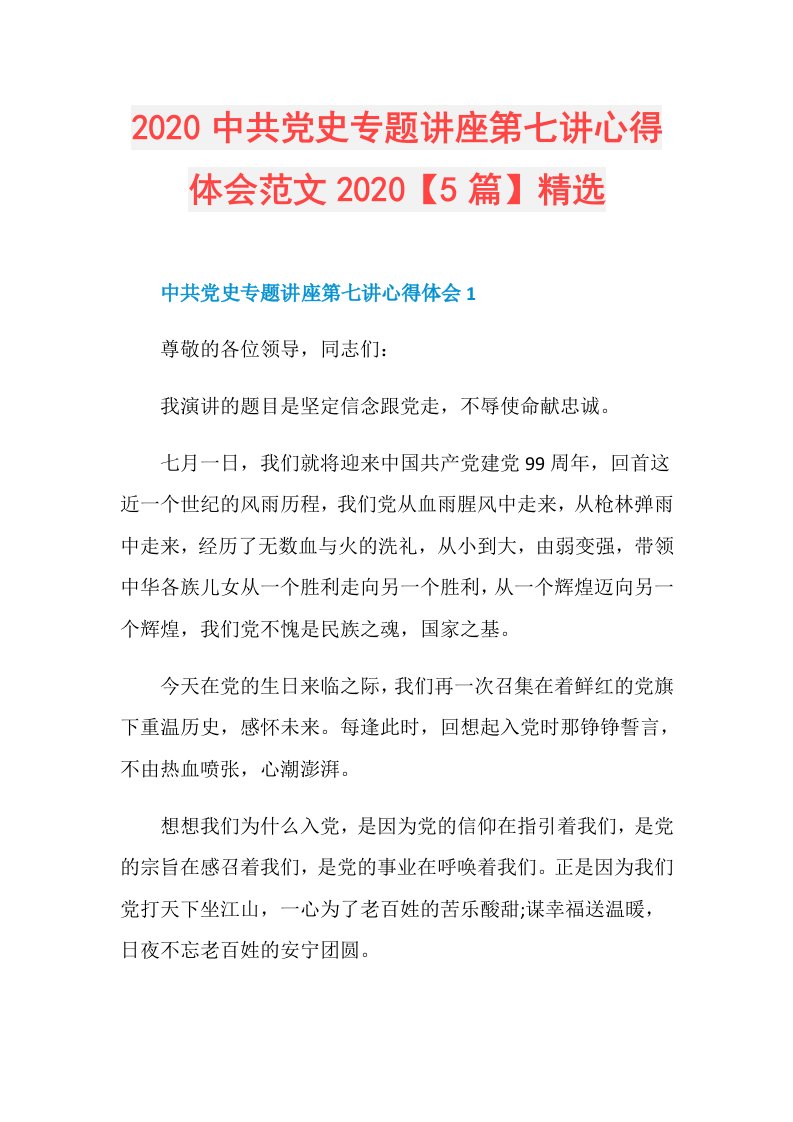 2020 中共党史专题讲座第七讲心得体会范文 2020【5 篇】精选

中共党史专题讲座第七讲心得体会 1

尊敬的各位领导，同志们：

我演讲的题目是坚定信念跟党走，不辱使命献忠诚。

七月一日，我们就将迎来中国共产党建党 99 周年，回首这近一个世纪的风雨历程，我们党从血雨腥风中走来，从枪林弹雨中走来，经历了无数血与火的洗礼，从小到大，由弱变强，带领中华各族儿女从一个胜利走向另一个胜利，从一个辉煌迈向另一个辉煌，我们党不愧是民族之魂，国家之基。

今天在党的生日来临之际，我们再一次召集在着鲜红的党旗下重温历史，感怀未来。每逢此时，回想起入党时那铮铮誓言，不由热血喷张，心潮澎湃。

想想我们为什么入党，是因为党的信仰在指引着我们，是党的宗旨在感召着我们，是党的事业在呼唤着我们。正是因为我们党打天下坐江山，一心为了老百姓的苦乐酸甜;谋幸福送温暖，日夜不忘老百姓的安宁团圆。